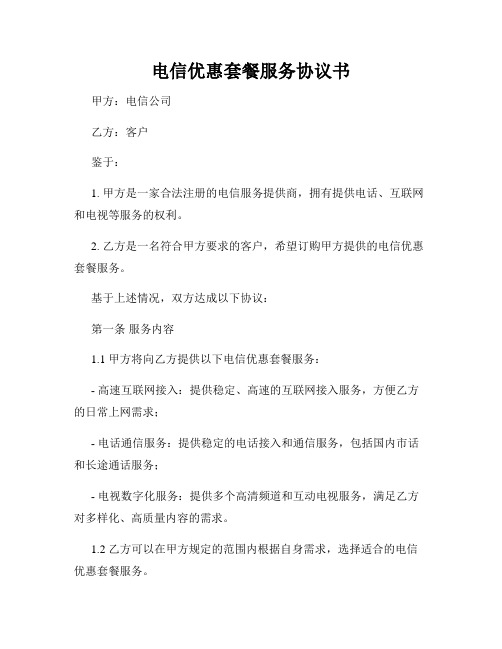 电信优惠套餐服务协议书

甲方：电信公司

乙方：客户

鉴于：

1. 甲方是一家合法注册的电信服务提供商，拥有提供电话、互联网和电视等服务的权利。

2. 乙方是一名符合甲方要求的客户，希望订购甲方提供的电信优惠套餐服务。

基于上述情况，双方达成以下协议：

第一条 服务内容

1.1 甲方将向乙方提供以下电信优惠套餐服务：

- 高速互联网接入：提供稳定、高速的互联网接入服务，方便乙方的日常上网需求；

- 电话通信服务：提供稳定的电话接入和通信服务，包括国内市话和长途通话服务；

- 电视数字化服务：提供多个高清频道和互动电视服务，满足乙方对多样化、高质量内容的需求。

1.2 乙方可以在甲方规定的范围内根据自身需求，选择适合的电信优惠套餐服务。